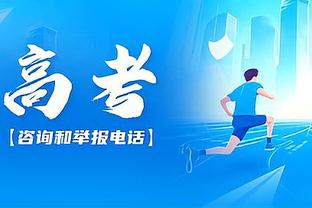 高考

【咨询和举报电话】